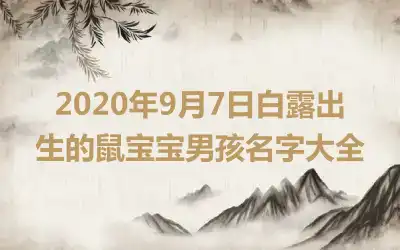 2020年9月7日白露出生的鼠宝宝男孩名字大全